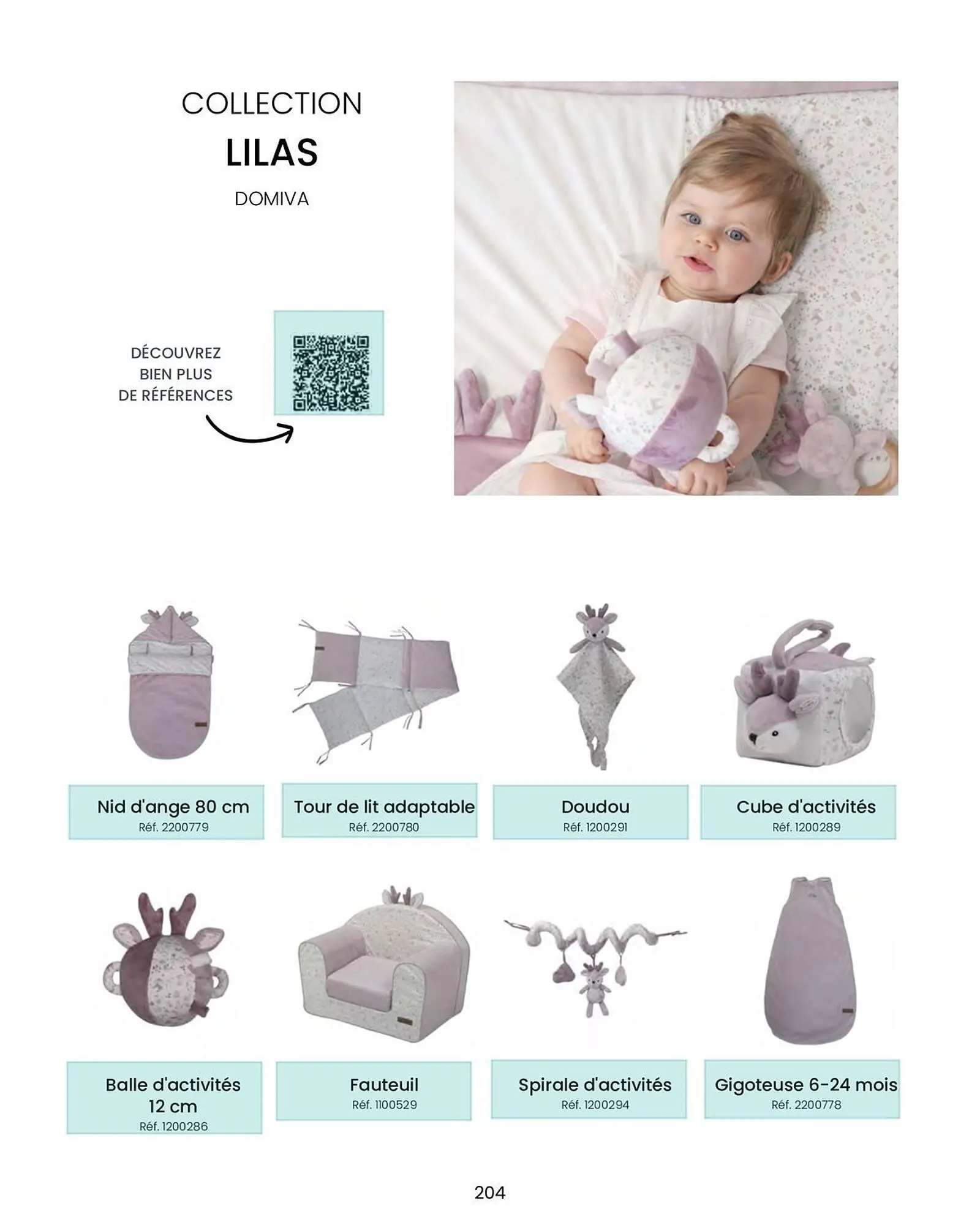 COLLECTION
LILAS
DOMIVA

DÉCOUVREZ BIEN PLUS DE RÉFÉRENCES

Nid d'ange 80 cm
Réf. 2200779

Tour de lit adaptable
Réf. 2200780

Doudou
Réf. 1200291

Cube d'activités
Réf. 1200289

Balle d'activités 12 cm
Réf. 1200286

Fauteuil
Réf. 1100529

Spirale d'activités
Réf. 1200294

Gigoteuse 6-24 mois
Réf. 2200778

204